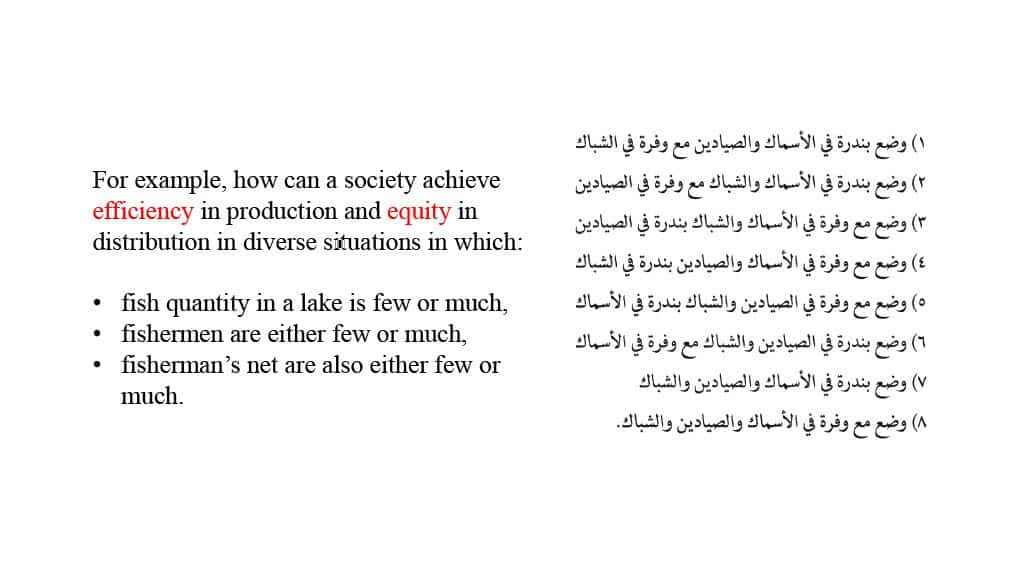 For example, how can a society achieve efficiency in production and equity in distribution in diverse situations in which:

• fish quantity in a lake is few or much,
• fishermen are either few or much,
• fisherman's net are also either few or much.

١) وضع بندرة في الأسماك والصيادين مع وفرة في الشباك
٢) وضع بندرة في الأسماك والشباك مع وفرة في الصيادين
٣) وضع مع وفرة في الأسماك والشباك بندرة في الصيادين
٤) وضع مع وفرة في الأسماك والصيادين بندرة في الشباك
٥) وضع مع وفرة في الصيادين والشباك بندرة في الأسماك
٦) وضع بندرة في الصيادين والشباك مع وفرة في الأسماك
٧) وضع بندرة في الأسماك والصيادين والشباك
٨) وضع مع وفرة في الأسماك والصيادين والشباك.